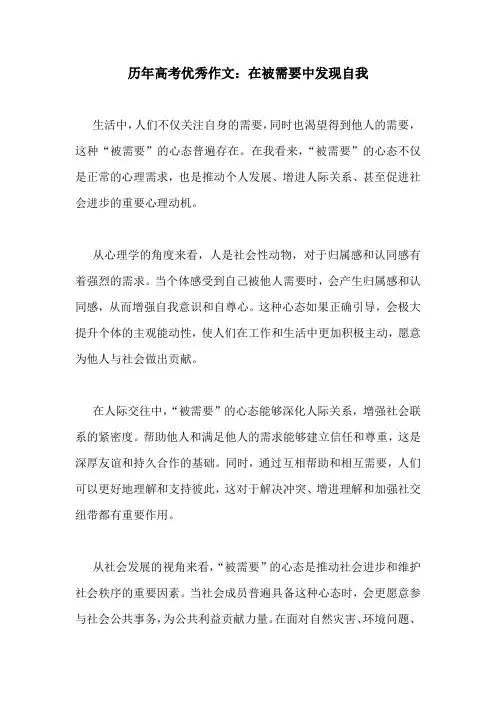 历年高考优秀作文：在被需要中发现自我

生活中，人们不仅关注自身的需要，同时也渴望得到他人的需要，这种“被需要”的心态普遍存在。在我看来，“被需要”的心态不仅是正常的心理需求，也是推动个人发展、增进人际关系、甚至促进社会进步的重要心理动机。

从心理学的角度来看，人是社会性动物，对于归属感和认同感有着强烈的需求。当个体感受到自己被他人需要时，会产生归属感和认同感，从而增强自我意识和自尊心。这种心态如果正确引导，会极大提升个体的主观能动性，使人们在工作和生活中更加积极主动，愿意为他人与社会做出贡献。

在人际交往中，“被需要”的心态能够深化人际关系，增强社会联系的紧密度。帮助他人和满足他人的需求能够建立信任和尊重，这是深厚友谊和持久合作的基础。同时，通过互相帮助和相互需要，人们可以更好地理解和支持彼此，这对于解决冲突、增进理解和加强社交纽带都有重要作用。

从社会发展的视角来看，“被需要”的心态是推动社会进步和维护社会秩序的重要因素。当社会成员普遍具备这种心态时，会更愿意参与社会公共事务，为公共利益贡献力量。在面对自然灾害、环境问题、